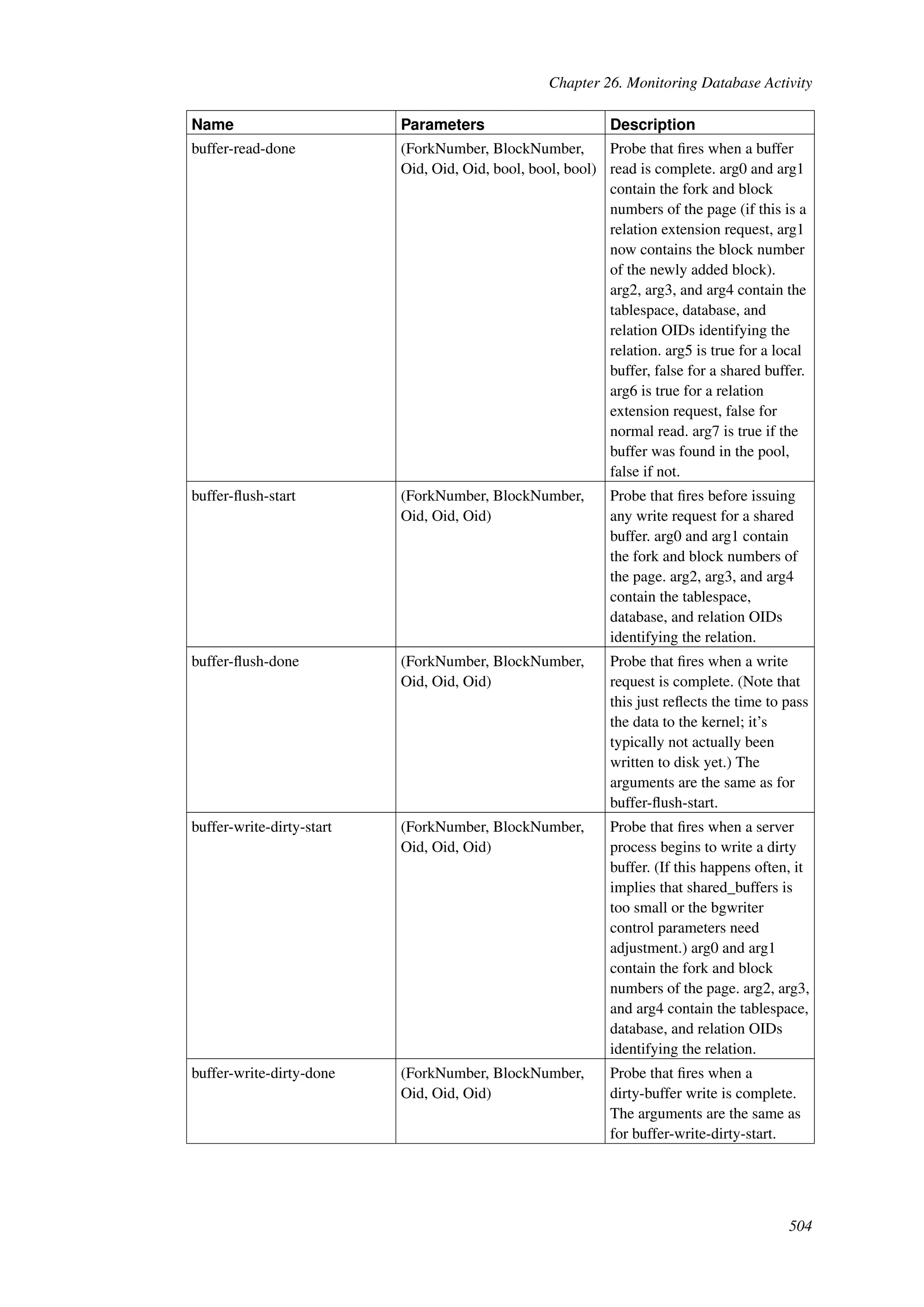 Chapter 26. Monitoring Database Activity

| Name | Parameters | Description |
|---|---|---|
| buffer-read-done | (ForkNumber, BlockNumber, Oid, Oid, Oid, bool, bool, bool) | Probe that fires when a buffer read is complete. arg0 and arg1 contain the fork and block numbers of the page (if this is a relation extension request, arg1 now contains the block number of the newly added block). arg2, arg3, and arg4 contain the tablespace, database, and relation OIDs identifying the relation. arg5 is true for a local buffer, false for a shared buffer. arg6 is true for a relation extension request, false for normal read. arg7 is true if the buffer was found in the pool, false if not. |
| buffer-flush-start | (ForkNumber, BlockNumber, Oid, Oid, Oid) | Probe that fires before issuing any write request for a shared buffer. arg0 and arg1 contain the fork and block numbers of the page. arg2, arg3, and arg4 contain the tablespace, database, and relation OIDs identifying the relation. |
| buffer-flush-done | (ForkNumber, BlockNumber, Oid, Oid, Oid) | Probe that fires when a write request is complete. (Note that this just reflects the time to pass the data to the kernel; it's typically not actually been written to disk yet.) The arguments are the same as for buffer-flush-start. |
| buffer-write-dirty-start | (ForkNumber, BlockNumber, Oid, Oid, Oid) | Probe that fires when a server process begins to write a dirty buffer. (If this happens often, it implies that shared_buffers is too small or the bgwriter control parameters need adjustment.) arg0 and arg1 contain the fork and block numbers of the page. arg2, arg3, and arg4 contain the tablespace, database, and relation OIDs identifying the relation. |
| buffer-write-dirty-done | (ForkNumber, BlockNumber, Oid, Oid, Oid) | Probe that fires when a dirty-buffer write is complete. The arguments are the same as for buffer-write-dirty-start. |

504